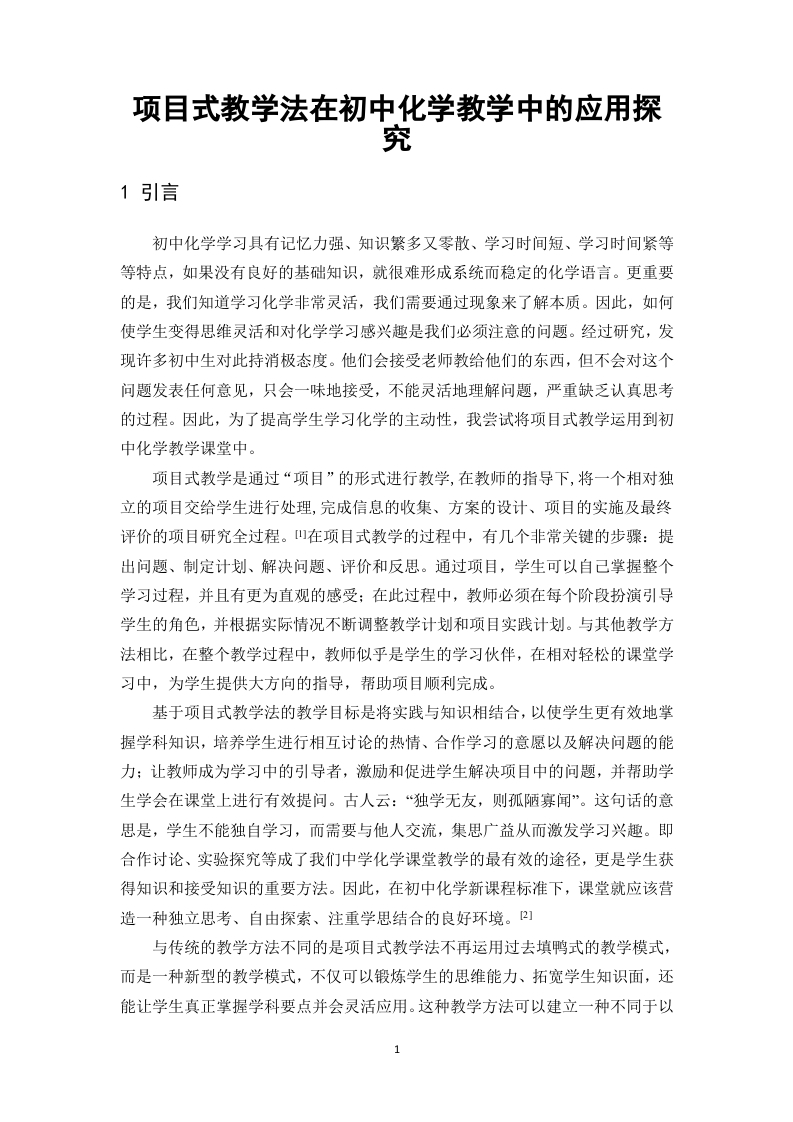 项目式教学法在初中化学教学中的应用探究

1 引言

初中化学学习具有记忆力强、知识繁多又零散、学习时间短、学习时间紧等等特点，如果没有良好的基础知识，就很难形成系统而稳定的化学语言。更重要的是，我们知道学习化学非常灵活，我们需要通过现象来了解本质。因此，如何使学生变得思维灵活和对化学学习感兴趣是我们必须注意的问题。经过研究，发现许多初中生对此持消极态度。他们会接受老师教给他们的东西，但不会对这个问题发表任何意见，只会一味地接受，不能灵活地理解问题，严重缺乏认真思考的过程。因此，为了提高学生学习化学的主动性，我尝试将项目式教学运用到初中化学教学课堂中。

项目式教学是通过“项目”的形式进行教学，在教师的指导下，将一个相对独立的项目交给学生进行处理，完成信息的收集、方案的设计、项目的实施及最终评价的项目研究全过程。[1]在项目式教学的过程中，有几个非常关键的步骤：提出问题、制定计划、解决问题、评价和反思。通过项目，学生可以自己掌握整个学习过程，并且有更为直观的感受；在此过程中，教师必须在每个阶段扮演引导学生的角色，并根据实际情况不断调整教学计划和项目实践计划。与其他教学方法相比，在整个教学过程中，教师似乎是学生的学习伙伴，在相对轻松的课堂学习中，为学生提供大方向的指导，帮助项目顺利完成。

基于项目式教学法的教学目标是将实践与知识相结合，以使学生更有效地掌握学科知识，培养学生进行相互讨论的热情、合作学习的意愿以及解决问题的能力；让教师成为学习中的引导者，激励和促进学生解决项目中的问题，并帮助学生学会在课堂上进行有效提问。古人云：“独学无友，则孤陋寡闻”。这句话的意思是，学生不能独自学习，而需要与他人交流，集思广益从而激发学习兴趣。即合作讨论、实验探究等成了我们中学化学课堂教学的最有效的途径，更是学生获得知识和接受知识的重要方法。因此，在初中化学新课程标准下，课堂就应该营造一种独立思考、自由探索、注重学思结合的良好环境。[2]

与传统的教学方法不同的是项目式教学法不再运用过去填鸭式的教学模式，而是一种新型的教学模式，不仅可以锻炼学生的思维能力、拓宽学生知识面，还能让学生真正掌握学科要点并会灵活应用。这种教学方法可以建立一种不同于以

1